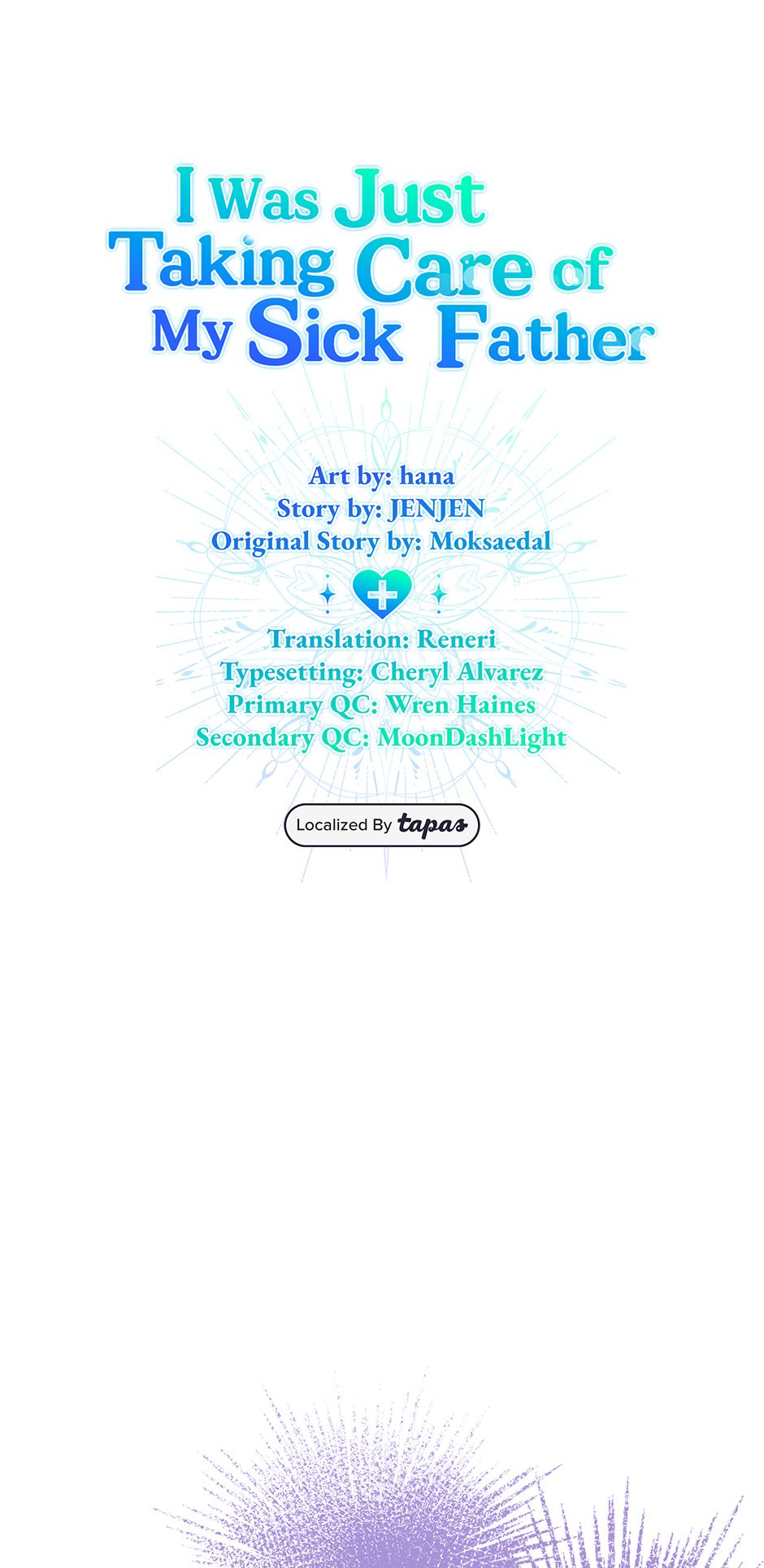 I Was Just Taking Care of My Sick Father

Art by: hana
Story by: JENJEN
Original Story by: Moksaedal

Translation: Reneri
Typesetting: Cheryl Alvarez
Primary QC: Wren Haines
Secondary QC: MoonDashLight

Localized By tapas